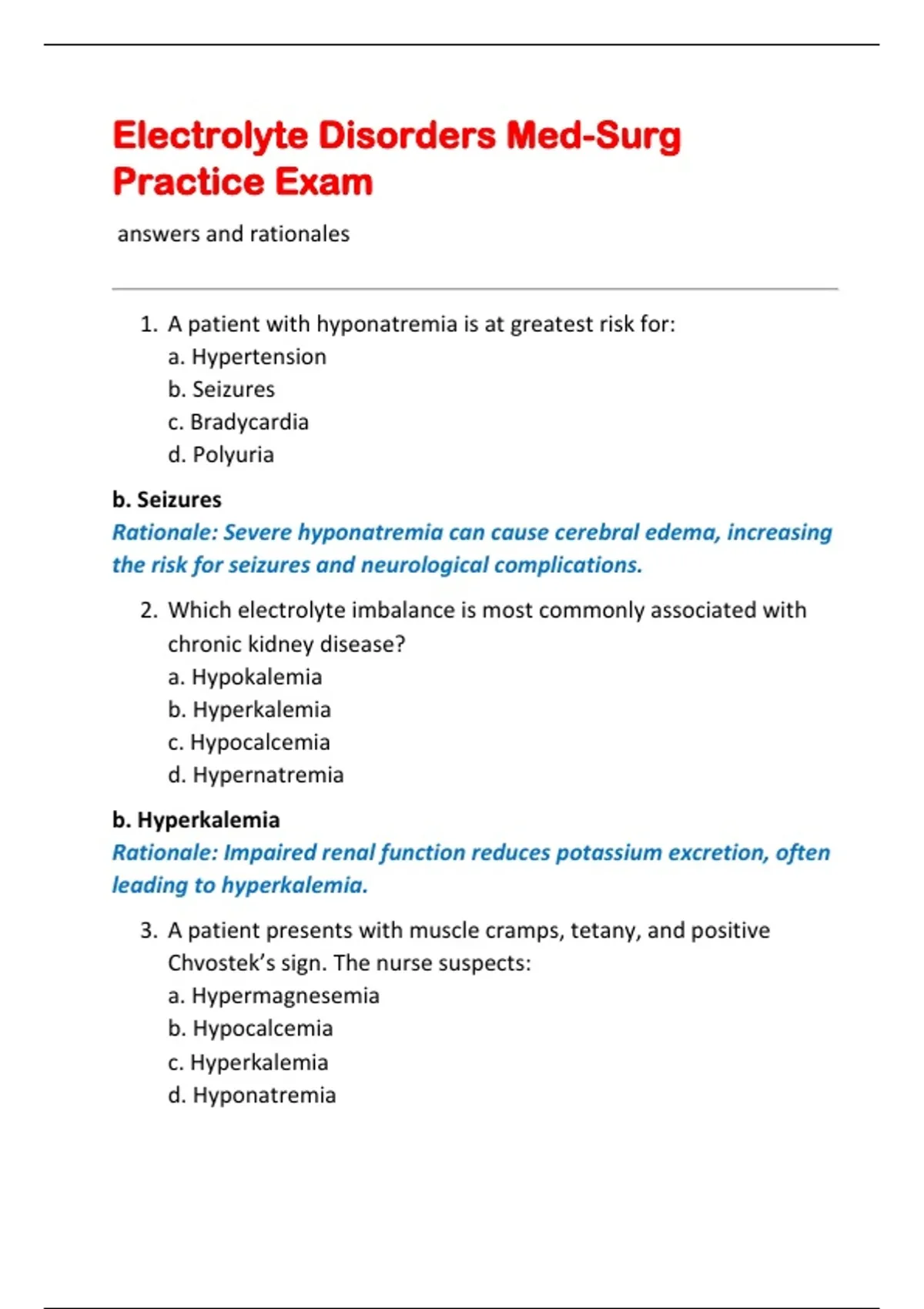 Electrolyte Disorders Med-Surg Practice Exam

answers and rationales

1. A patient with hyponatremia is at greatest risk for:
a. Hypertension
b. Seizures
c. Bradycardia
d. Polyuria

b. Seizures
Rationale: Severe hyponatremia can cause cerebral edema, increasing the risk for seizures and neurological complications.

2. Which electrolyte imbalance is most commonly associated with chronic kidney disease?
a. Hypokalemia
b. Hyperkalemia
c. Hypocalcemia
d. Hypernatremia

b. Hyperkalemia
Rationale: Impaired renal function reduces potassium excretion, often leading to hyperkalemia.

3. A patient presents with muscle cramps, tetany, and positive Chvostek's sign. The nurse suspects:
a. Hypermagnesemia
b. Hypocalcemia
c. Hyperkalemia
d. Hyponatremia